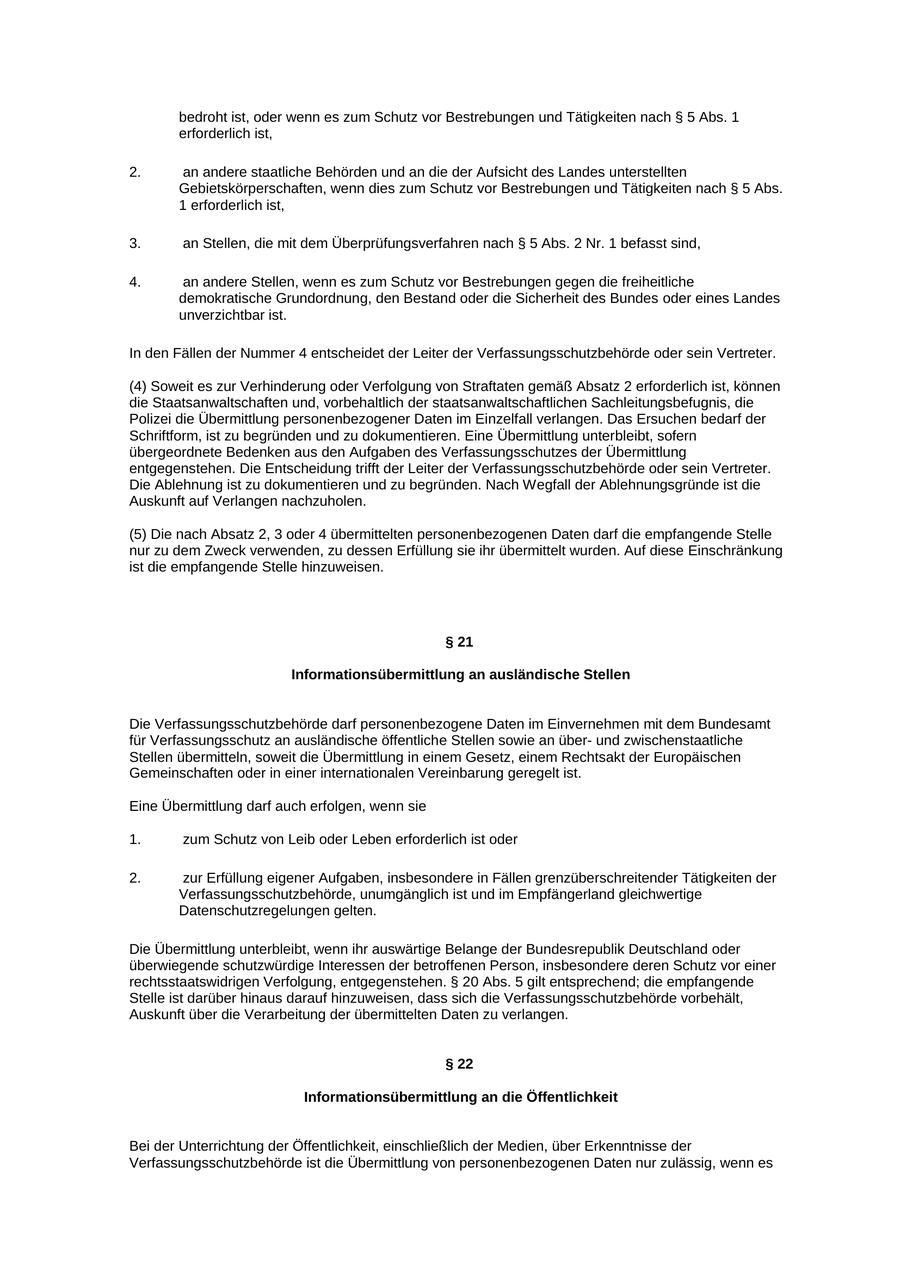 bedroht ist, oder wenn es zum Schutz vor Bestrebungen und Tätigkeiten nach § 5 Abs. 1 erforderlich ist,

2. an andere staatliche Behörden und an die der Aufsicht des Landes unterstellten Gebietskörperschaften, wenn dies zum Schutz vor Bestrebungen und Tätigkeiten nach § 5 Abs. 1 erforderlich ist,

3. an Stellen, die mit dem Überprüfungsverfahren nach § 5 Abs. 2 Nr. 1 befasst sind,

4. an andere Stellen, wenn es zum Schutz vor Bestrebungen gegen die freiheitliche demokratische Grundordnung, den Bestand oder die Sicherheit des Bundes oder eines Landes unverzichtbar ist.

In den Fällen der Nummer 4 entscheidet der Leiter der Verfassungsschutzbehörde oder sein Vertreter.

(4) Soweit es zur Verhinderung oder Verfolgung von Straftaten gemäß Absatz 2 erforderlich ist, können die Staatsanwaltschaften und, vorbehaltlich der staatsanwaltschaftlichen Sachleitungsbefugnis, die Polizei die Übermittlung personenbezogener Daten im Einzelfall verlangen. Das Ersuchen bedarf der Schriftform, ist zu begründen und zu dokumentieren. Eine Übermittlung unterbleibt, sofern übergeordnete Bedenken aus den Aufgaben des Verfassungsschutzes der Übermittlung entgegenstehen. Die Entscheidung trifft der Leiter der Verfassungsschutzbehörde oder sein Vertreter. Die Ablehnung ist zu dokumentieren und zu begründen. Nach Wegfall der Ablehnungsgründe ist die Auskunft auf Verlangen nachzuholen.

(5) Die nach Absatz 2, 3 oder 4 übermittelten personenbezogenen Daten darf die empfangende Stelle nur zu dem Zweck verwenden, zu dessen Erfüllung sie ihr übermittelt wurden. Auf diese Einschränkung ist die empfangende Stelle hinzuweisen.

§ 21

Informationsübermittlung an ausländische Stellen

Die Verfassungsschutzbehörde darf personenbezogene Daten im Einvernehmen mit dem Bundesamt für Verfassungsschutz an ausländische öffentliche Stellen sowie an über- und zwischenstaatliche Stellen übermitteln, soweit die Übermittlung in einem Gesetz, einem Rechtsakt der Europäischen Gemeinschaften oder in einer internationalen Vereinbarung geregelt ist.

Eine Übermittlung darf auch erfolgen, wenn sie

1. zum Schutz von Leib oder Leben erforderlich ist oder

2. zur Erfüllung eigener Aufgaben, insbesondere in Fällen grenzüberschreitender Tätigkeiten der Verfassungsschutzbehörde, unumgänglich ist und im Empfängerland gleichwertige Datenschutzregelungen gelten.

Die Übermittlung unterbleibt, wenn ihr auswärtige Belange der Bundesrepublik Deutschland oder überwiegende schutzwürdige Interessen der betroffenen Person, insbesondere deren Schutz vor einer rechtsstaatswidrigen Verfolgung, entgegenstehen. § 20 Abs. 5 gilt entsprechend; die empfangende Stelle ist darüber hinaus darauf hinzuweisen, dass sich die Verfassungsschutzbehörde vorbehält, Auskunft über die Verarbeitung der übermittelten Daten zu verlangen.

§ 22

Informationsübermittlung an die Öffentlichkeit

Bei der Unterrichtung der Öffentlichkeit, einschließlich der Medien, über Erkenntnisse der Verfassungsschutzbehörde ist die Übermittlung von personenbezogenen Daten nur zulässig, wenn es